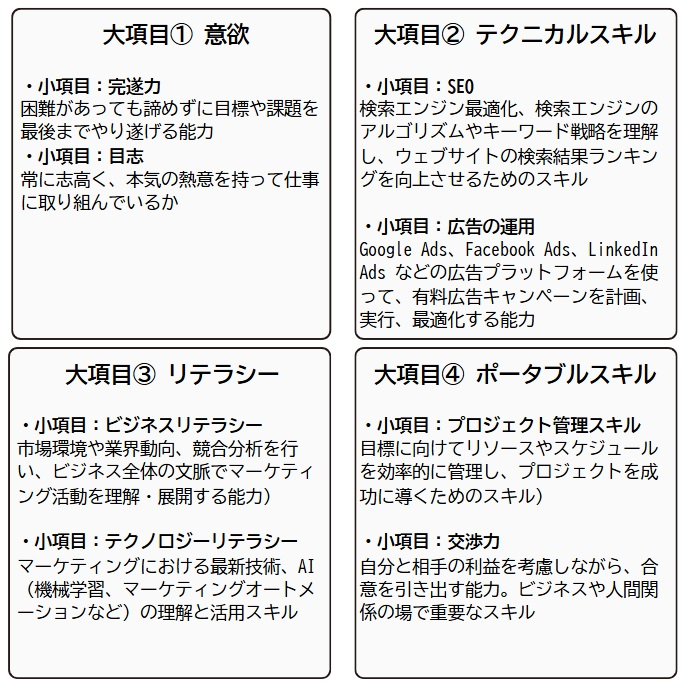 大項目① 意欲

・小項目：完遂力
困難があっても諦めずに目標や課題を最後までやり遂げる能力

・小項目：目志
常に志高く、本気の熱意を持って仕事に取り組んでいるか

大項目② テクニカルスキル

・小項目：SEO
検索エンジン最適化、検索エンジンのアルゴリズムやキーワード戦略を理解し、ウェブサイトの検索結果ランキングを向上させるためのスキル

・小項目：広告の運用
Google Ads、Facebook Ads、LinkedIn Ads などの広告プラットフォームを使って、有料広告キャンペーンを計画、実行、最適化する能力

大項目③ リテラシー

・小項目：ビジネスリテラシー
市場環境や業界動向、競合分析を行い、ビジネス全体の文脈でマーケティング活動を理解・展開する能力)

・小項目：テクノロジーリテラシー
マーケティングにおける最新技術、AI（機械学習、マーケティングオートメーションなど）の理解と活用スキル

大項目④ ポータブルスキル

・小項目：プロジェクト管理スキル
目標に向けてリソースやスケジュールを効率的に管理し、プロジェクトを成功に導くためのスキル)

・小項目：交渉力
自分と相手の利益を考慮しながら、合意を引き出す能力。ビジネスや人間関係の場で重要なスキル